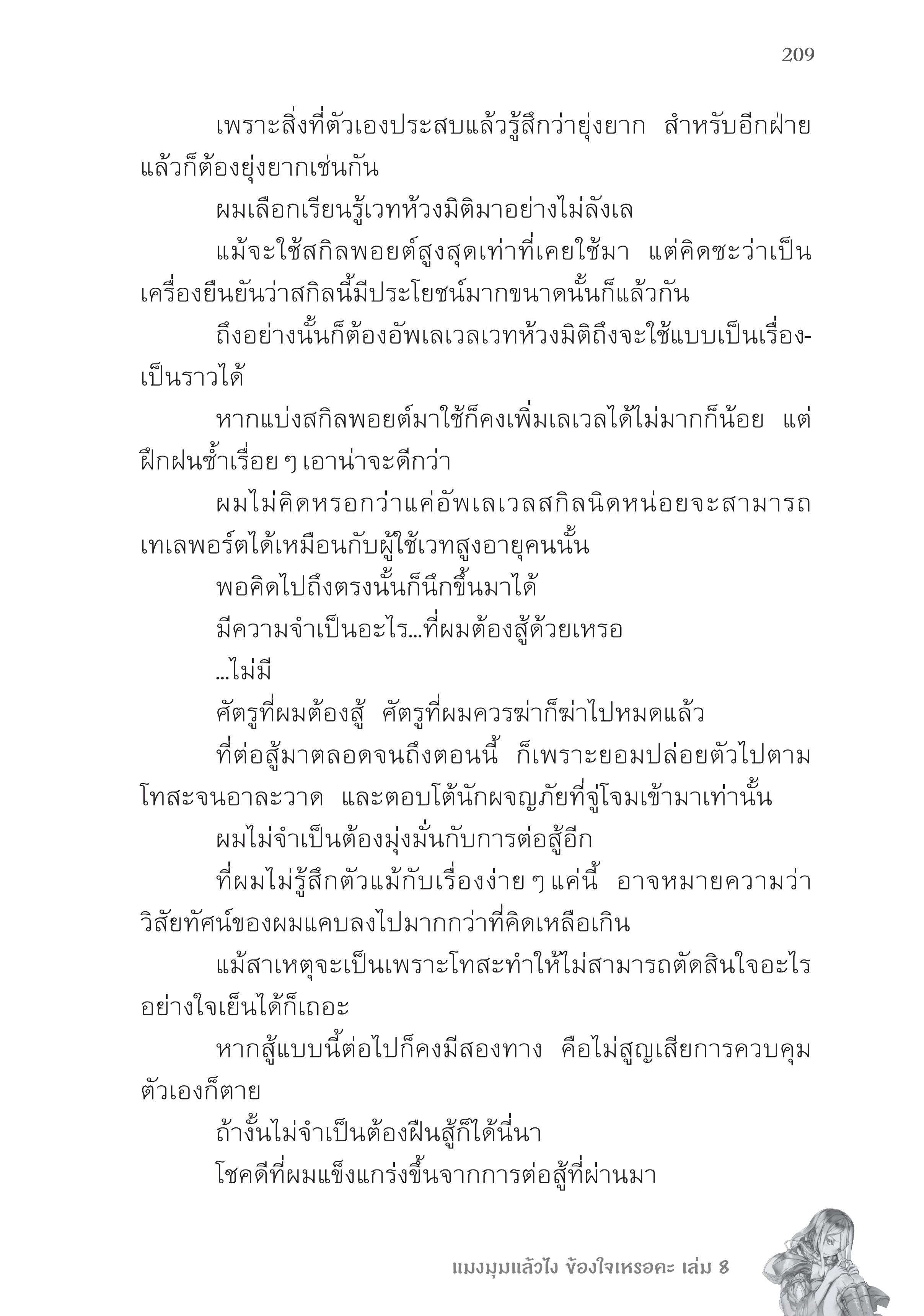 209

เพราะสิ่งที่ตัวเองประสบแล้วรู้สึกว่ายุ่งยาก สำหรับอีกฝ่ายแล้วก็ต้องยุ่งยากเช่นกัน

ผมเลือกเรียนรู้เวทห้วงมิติมาอย่างไม่ลังเล

แม้จะใช้สกิลพอยต์สูงสุดเท่าที่เคยใช้มา แต่คิดซะว่าเป็นเครื่องยืนยันว่าสกิลนี้มีประโยชน์มากขนาดนั้นก็แล้วกัน

ถึงอย่างนั้นก็ต้องอัพเลเวลเวทห้วงมิติถึงจะใช้แบบเป็นเรื่องเป็นราวได้

หากแบ่งสกิลพอยต์มาใช้ก็คงเพิ่มเลเวลได้ไม่มากก็น้อย แต่ฝึกฝนซ้ำเรื่อย ๆ เอาน่าจะดีกว่า

ผมไม่คิดหรอกว่าแค่อัพเลเวลสกิลนิดหน่อยจะสามารถเทเลพอร์ตได้เหมือนกับผู้ใช้เวทสูงอายุคนนั้น

พอคิดไปถึงตรงนั้นก็นึกขึ้นมาได้

มีความจำเป็นอะไร...ที่ผมต้องสู้ด้วยเหรอ

...ไม่มี

ศัตรูที่ผมต้องสู้ ศัตรูที่ผมควรฆ่าก็ฆ่าไปหมดแล้ว

ที่ต่อสู้มาตลอดจนถึงตอนนี้ ก็เพราะยอมปล่อยตัวไปตามโทสะจนอาละวาด และตอบโต้นักผจญภัยที่จู่โจมเข้ามาเท่านั้น

ผมไม่จำเป็นต้องมุ่งมั่นกับการต่อสู้อีก

ที่ผมไม่รู้สึกตัวแม้กับเรื่องง่าย ๆ แค่นี้ อาจหมายความว่าวิสัยทัศน์ของผมแคบลงไปมากกว่าที่คิดเหลือเกิน

แม้สาเหตุจะเป็นเพราะโทสะทำให้ไม่สามารถตัดสินใจอะไรอย่างใจเย็นได้ก็เถอะ

หากสู้แบบนี้ต่อไปก็คงมีสองทาง คือไม่สูญเสียการควบคุมตัวเองก็ตาย

ถ้างั้นไม่จำเป็นต้องฝืนสู้ก็ได้นี่นา

โชคดีที่ผมแข็งแกร่งขึ้นจากการต่อสู้ที่ผ่านมา

แมงมุมแล้วไง ข้องใจเหรอคะ เล่ม 8